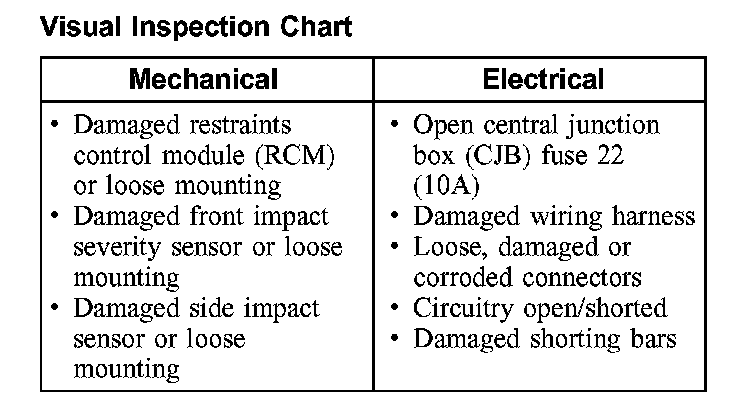 Visual Inspection Chart

| Mechanical | Electrical |
|---|---|
| • Damaged restraints control module (RCM) or loose mounting • Damaged front impact severity sensor or loose mounting • Damaged side impact sensor or loose mounting | • Open central junction box (CJB) fuse 22 (10A) • Damaged wiring harness • Loose, damaged or corroded connectors • Circuitry open/shorted • Damaged shorting bars |